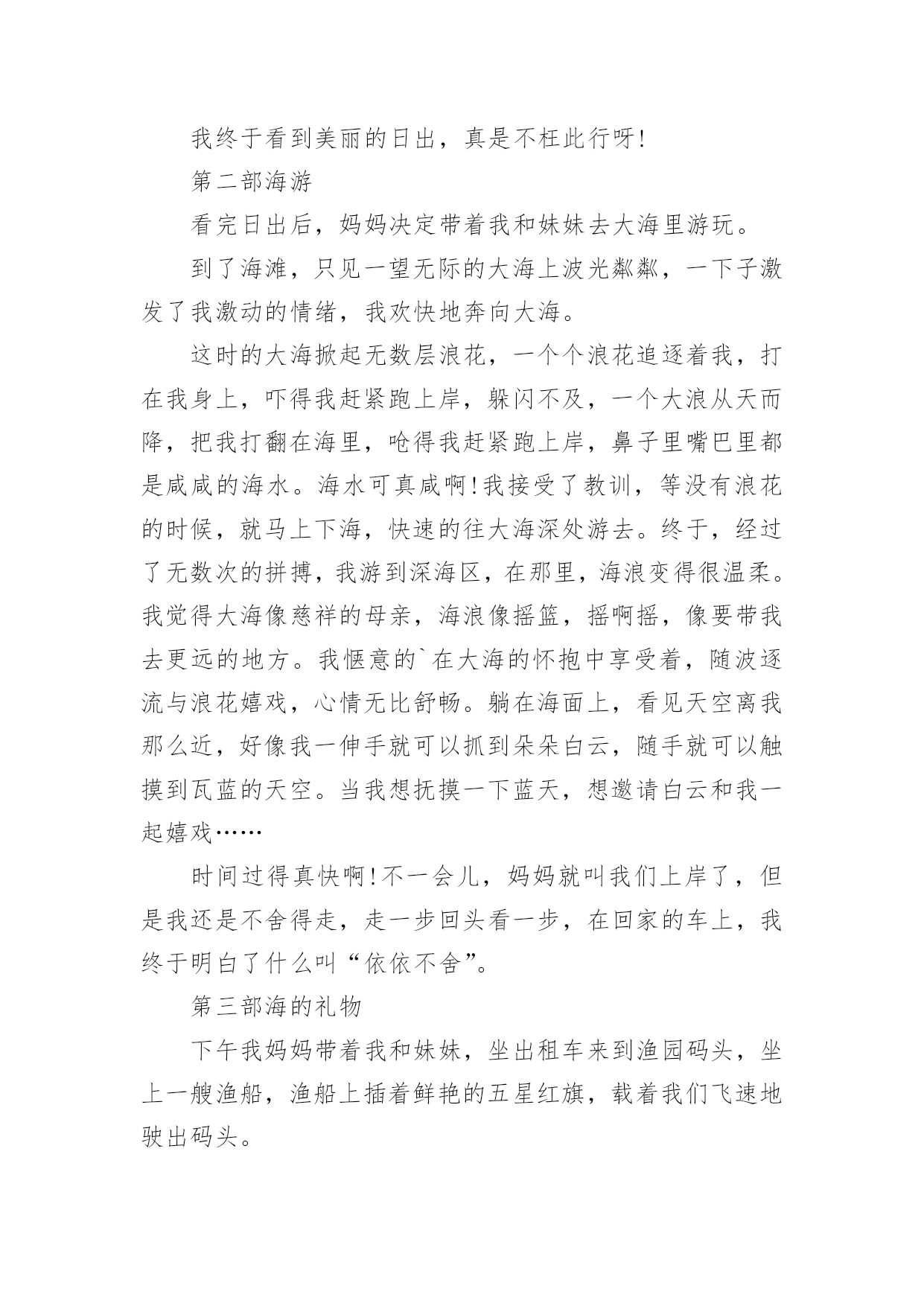 我终于看到美丽的日出，真是不枉此行呀!

第二部海游

看完日出后，妈妈决定带着我和妹妹去大海里游玩。

到了海滩，只见一望无际的大海上波光粼粼，一下子激发了我激动的情绪，我欢快地奔向大海。

这时的大海掀起无数层浪花，一个个浪花追逐着我，打在我身上，吓得我赶紧跑上岸，躲闪不及，一个大浪从天而降，把我打翻在海里，呛得我赶紧跑上岸，鼻子里嘴巴里都是咸咸的海水。海水可真咸啊!我接受了教训，等没有浪花的时候，就马上下海，快速的往大海深处游去。终于，经过了无数次的拼搏，我游到深海区，在那里，海浪变得很温柔。我觉得大海像慈祥的母亲，海浪像摇篮，摇啊摇，像要带我去更远的地方。我惬意的`在大海的怀抱中享受着，随波逐流与浪花嬉戏，心情无比舒畅。躺在海面上，看见天空离我那么近，好像我一伸手就可以抓到朵朵白云，随手就可以触摸到瓦蓝的天空。当我想抚摸一下蓝天，想邀请白云和我一起嬉戏……

时间过得真快啊!不一会儿，妈妈就叫我们上岸了，但是我还是不舍得走，走一步回头看一步，在回家的车上，我终于明白了什么叫“依依不舍”。

第三部海的礼物

下午我妈妈带着我和妹妹，坐出租车来到渔园码头，坐上一艘渔船，渔船上插着鲜艳的五星红旗，载着我们飞速地驶出码头。